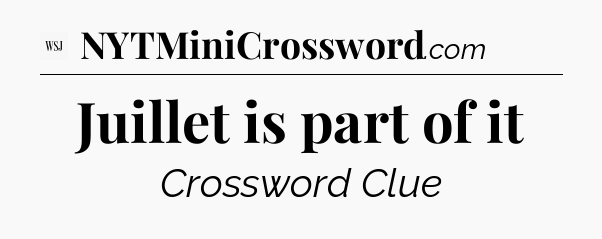 WSJ NYTMiniCrossword.com

Juillet is part of it

Crossword Clue